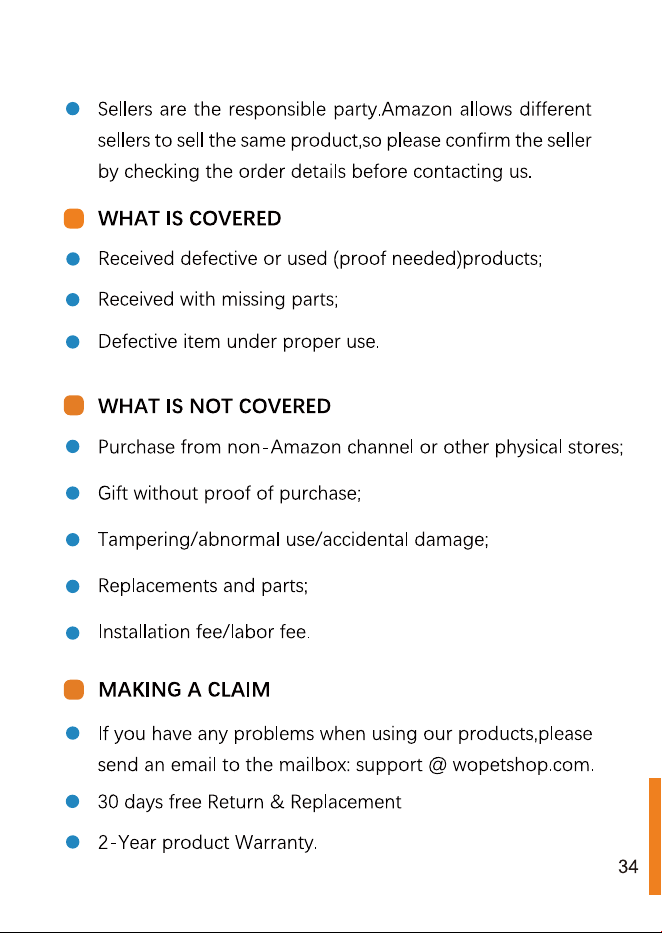 Sellers are the responsible party.Amazon allows different sellers to sell the same product,so please confirm the seller by checking the order details before contacting us.

WHAT IS COVERED

Received defective or used (proof needed)products;

Received with missing parts;

Defective item under proper use.

WHAT IS NOT COVERED

Purchase from non-Amazon channel or other physical stores;

Gift without proof of purchase;

Tampering/abnormal use/accidental damage;

Replacements and parts;

Installation fee/labor fee.

MAKING A CLAIM

If you have any problems when using our products,please send an email to the mailbox: support @ wopetshop.com.

30 days free Return & Replacement

2-Year product Warranty.

34